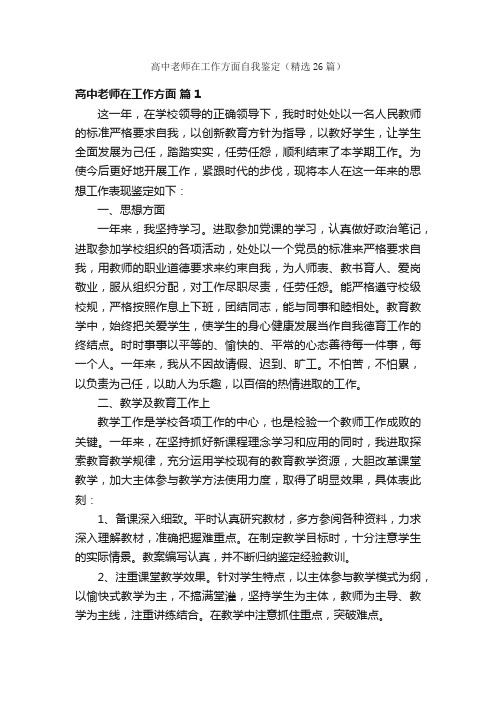 高中老师在工作方面自我鉴定（精选26篇）

高中老师在工作方面 篇1

这一年，在学校领导的正确领导下，我时时处处以一名人民教师的标准严格要求自我，以创新教育方针为指导，以教好学生，让学生全面发展为己任，踏踏实实，任劳任怨，顺利结束了本学期工作。为使今后更好地开展工作，紧跟时代的步伐，现将本人在这一年来的思想工作表现鉴定如下：

一、思想方面

一年来，我坚持学习。进取参加党课的学习，认真做好政治笔记，进取参加学校组织的各项活动，处处以一个党员的标准来严格要求自我，用教师的职业道德要求来约束自我，为人师表、教书育人、爱岗敬业，服从组织分配，对工作尽职尽责，任劳任怨。能严格遵守校级校规，严格按照作息上下班，团结同志，能与同事和睦相处。教育教学中，始终把关爱学生，使学生的身心健康发展当作自我德育工作的终结点。时时事事以平等的、愉快的、平常的心态善待每一件事，每一个人。一年来，我从不因故请假、迟到、旷工。不怕苦，不怕累，以负责为己任，以助人为乐趣，以百倍的热情进取的工作。

二、教学及教育工作上

教学工作是学校各项工作的中心，也是检验一个教师工作成败的关键。一年来，在坚持抓好新课程理念学习和应用的同时，我进取探索教育教学规律，充分运用学校现有的教育教学资源，大胆改革课堂教学，加大主体参与教学方法使用力度，取得了明显效果，具体表此刻：

1、备课深入细致。平时认真研究教材，多方参阅各种资料，力求深入理解教材，准确把握难重点。在制定教学目标时，十分注意学生的实际情景。教案编写认真，并不断归纳鉴定经验教训。

2、注重课堂教学效果。针对学生特点，以主体参与教学模式为纲，以愉快式教学为主，不搞满堂灌，坚持学生为主体，教师为主导、教学为主线，注重讲练结合。在教学中注意抓住重点，突破难点。